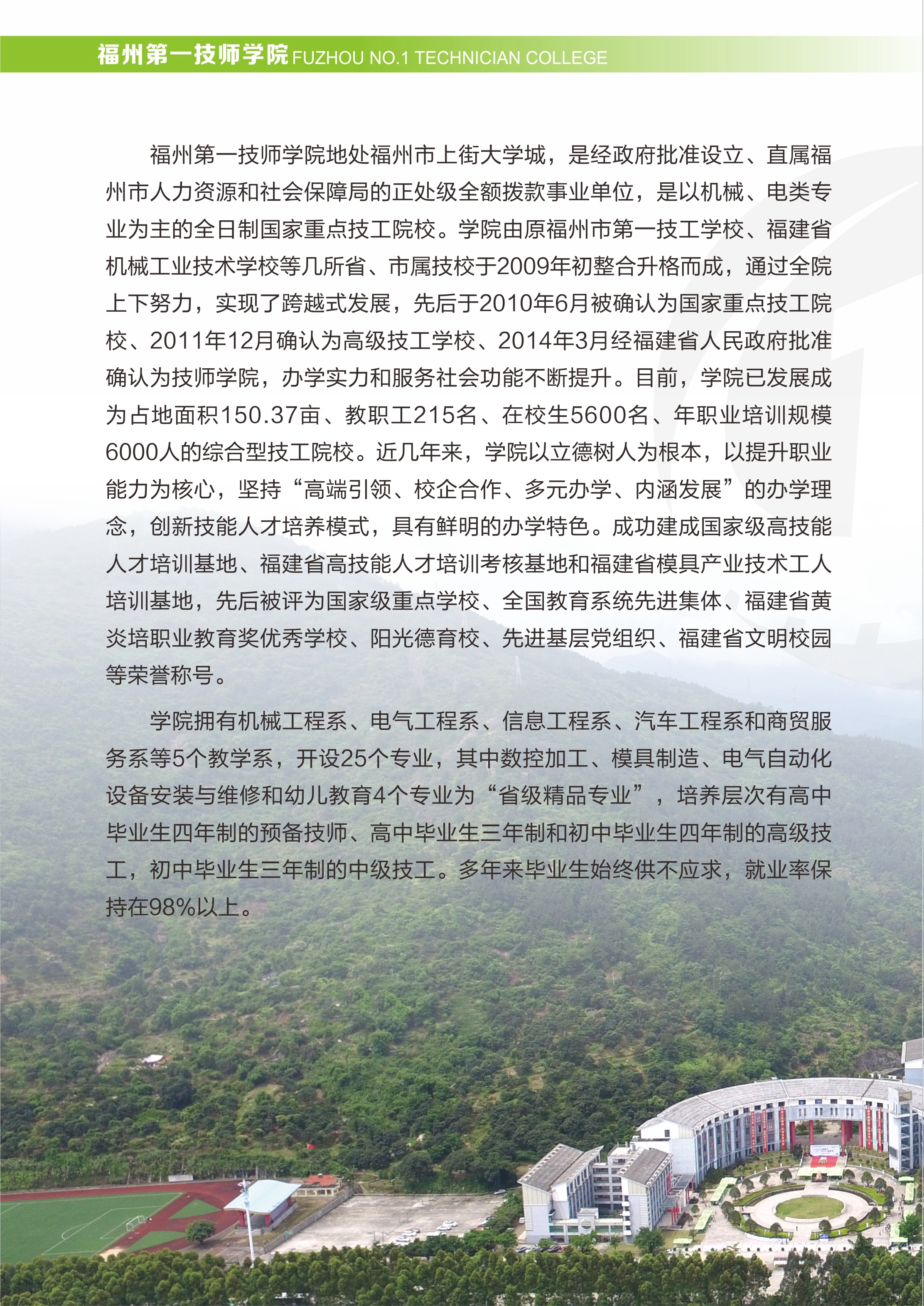 福州第一技师学院 FUZHOU NO.1 TECHNICIAN COLLEGE

福州第一技师学院地处福州市上街大学城，是经政府批准设立、直属福州市人力资源和社会保障局的正处级全额拨款事业单位，是以机械、电类专业为主的全日制国家重点技工院校。学院由原福州市第一技工学校、福建省机械工业技术学校等几所省、市属技校于2009年初整合升格而成，通过全院上下努力，实现了跨越式发展，先后于2010年6月被确认为国家重点技工院校、2011年12月确认为高级技工学校、2014年3月经福建省人民政府批准确认为技师学院，办学实力和服务社会功能不断提升。目前，学院已发展成为占地面积150.37亩、教职工215名、在校生5600名、年职业培训规模6000人的综合型技工院校。近几年来，学院以立德树人为根本，以提升职业能力为核心，坚持“高端引领、校企合作、多元办学、内涵发展”的办学理念，创新技能人才培养模式，具有鲜明的办学特色。成功建成国家级高技能人才培训基地、福建省高技能人才培训考核基地和福建省模具产业技术工人培训基地，先后被评为国家级重点学校、全国教育系统先进集体、福建省黄炎培职业教育奖优秀学校、阳光德育校、先进基层党组织、福建省文明校园等荣誉称号。

学院拥有机械工程系、电气工程系、信息工程系、汽车工程系和商贸服务系等5个教学系，开设25个专业，其中数控加工、模具制造、电气自动化设备安装与维修和幼儿教育4个专业为“省级精品专业”，培养层次有高中毕业生四年制的预备技师、高中毕业生三年制和初中毕业生四年制的高级技工，初中毕业生三年制的中级技工。多年来毕业生始终供不应求，就业率保持在98%以上。